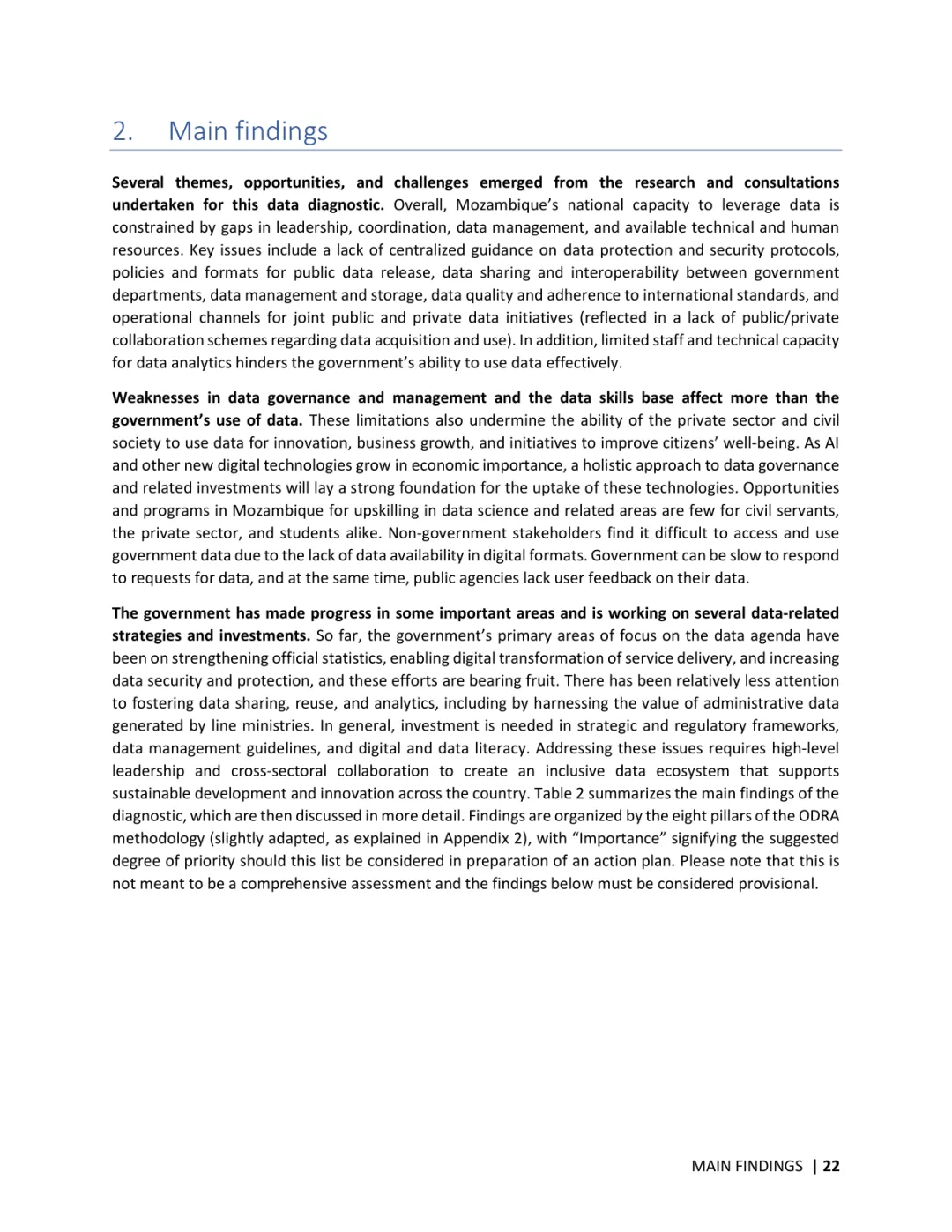 2. Main findings

Several themes, opportunities, and challenges emerged from the research and consultations undertaken for this data diagnostic. Overall, Mozambique's national capacity to leverage data is constrained by gaps in leadership, coordination, data management, and available technical and human resources. Key issues include a lack of centralized guidance on data protection and security protocols, policies and formats for public data release, data sharing and interoperability between government departments, data management and storage, data quality and adherence to international standards, and operational channels for joint public and private data initiatives (reflected in a lack of public/private collaboration schemes regarding data acquisition and use). In addition, limited staff and technical capacity for data analytics hinders the government's ability to use data effectively.

Weaknesses in data governance and management and the data skills base affect more than the government's use of data. These limitations also undermine the ability of the private sector and civil society to use data for innovation, business growth, and initiatives to improve citizens' well-being. As AI and other new digital technologies grow in economic importance, a holistic approach to data governance and related investments will lay a strong foundation for the uptake of these technologies. Opportunities and programs in Mozambique for upskilling in data science and related areas are few for civil servants, the private sector, and students alike. Non-government stakeholders find it difficult to access and use government data due to the lack of data availability in digital formats. Government can be slow to respond to requests for data, and at the same time, public agencies lack user feedback on their data.

The government has made progress in some important areas and is working on several data-related strategies and investments. So far, the government's primary areas of focus on the data agenda have been on strengthening official statistics, enabling digital transformation of service delivery, and increasing data security and protection, and these efforts are bearing fruit. There has been relatively less attention to fostering data sharing, reuse, and analytics, including by harnessing the value of administrative data generated by line ministries. In general, investment is needed in strategic and regulatory frameworks, data management guidelines, and digital and data literacy. Addressing these issues requires high-level leadership and cross-sectoral collaboration to create an inclusive data ecosystem that supports sustainable development and innovation across the country. Table 2 summarizes the main findings of the diagnostic, which are then discussed in more detail. Findings are organized by the eight pillars of the ODRA methodology (slightly adapted, as explained in Appendix 2), with "Importance" signifying the suggested degree of priority should this list be considered in preparation of an action plan. Please note that this is not meant to be a comprehensive assessment and the findings below must be considered provisional.

MAIN FINDINGS | 22